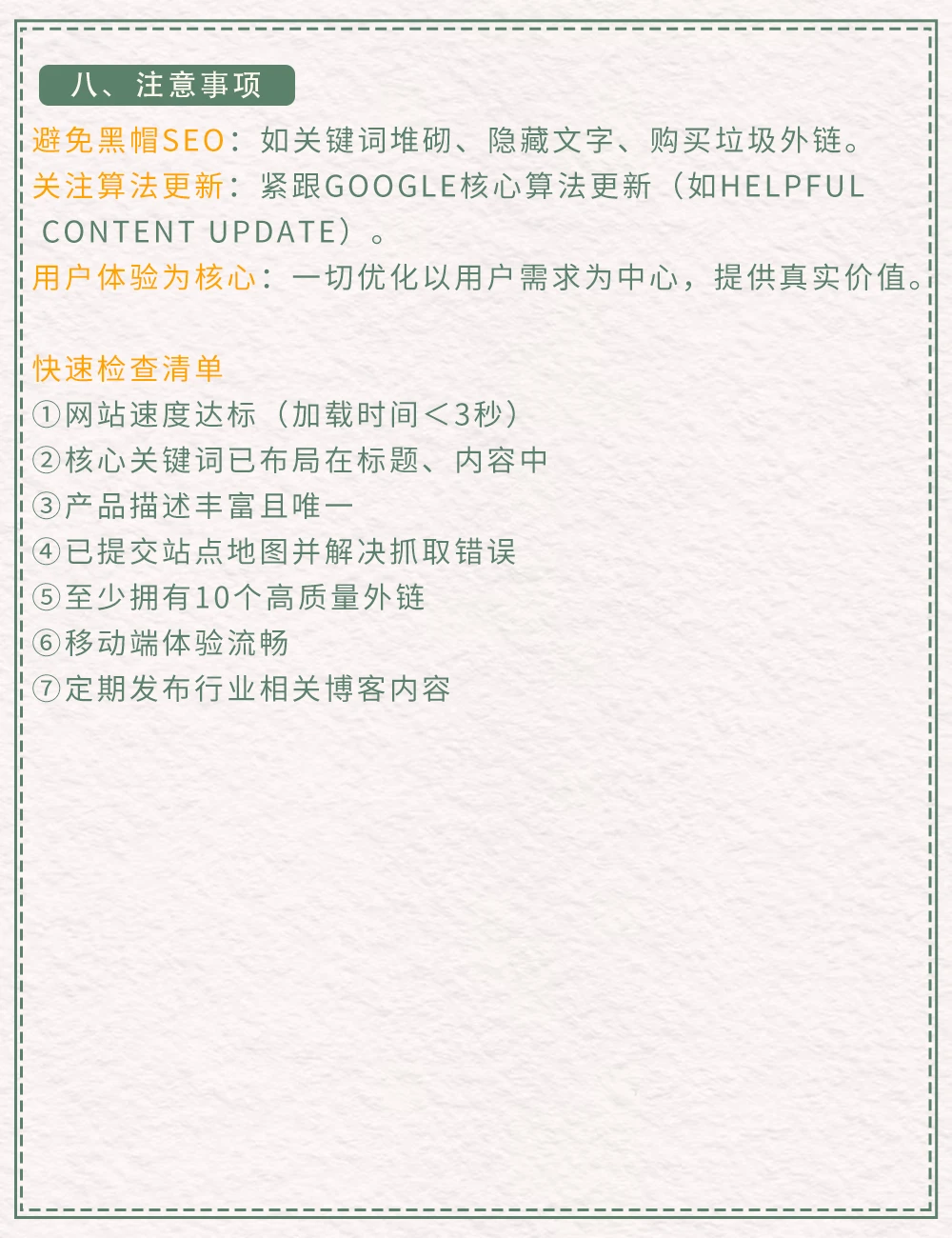 八、注意事项

避免黑帽SEO：如关键词堆砌、隐藏文字、购买垃圾外链。

关注算法更新：紧跟GOOGLE核心算法更新（如HELPFUL CONTENT UPDATE）。

用户体验为核心：一切优化以用户需求为中心，提供真实价值。

快速检查清单
①网站速度达标（加载时间＜3秒）
②核心关键词已布局在标题、内容中
③产品描述丰富且唯一
④已提交站点地图并解决抓取错误
⑤至少拥有10个高质量外链
⑥移动端体验流畅
⑦定期发布行业相关博客内容